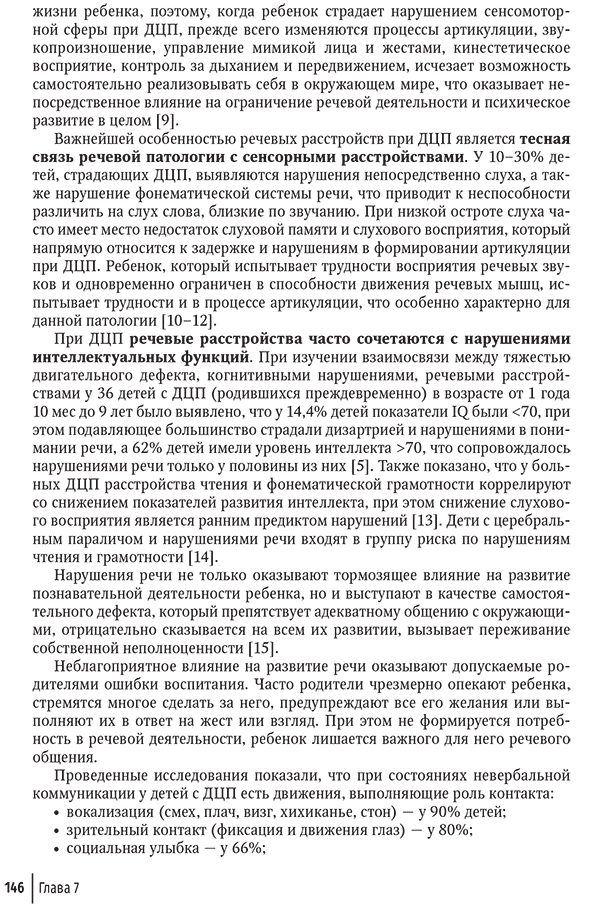 жизни ребенка, поэтому, когда ребенок страдает нарушением сенсомоторной сферы при ДЦП, прежде всего изменяются процессы артикуляции, звукопроизношение, управление мимикой лица и жестами, кинестетическое восприятие, контроль за дыханием и передвижением, исчезает возможность самостоятельно реализовывать себя в окружающем мире, что оказывает непосредственное влияние на ограничение речевой деятельности и психическое развитие в целом [9].

Важнейшей особенностью речевых расстройств при ДЦП является тесная связь речевой патологии с сенсорными расстройствами. У 10–30% детей, страдающих ДЦП, выявляются нарушения непосредственно слуха, а также нарушение фонематической системы речи, что приводит к неспособности различить на слух слова, близкие по звучанию. При низкой остроте слуха часто имеет место недостаток слуховой памяти и слухового восприятия, который напрямую относится к задержке и нарушениям в формировании артикуляции при ДЦП. Ребенок, который испытывает трудности восприятия речевых звуков и одновременно ограничен в способности движения речевых мышц, испытывает трудности и в процессе артикуляции, что особенно характерно для данной патологии [10–12].

При ДЦП речевые расстройства часто сочетаются с нарушениями интеллектуальных функций. При изучении взаимосвязи между тяжестью двигательного дефекта, когнитивными нарушениями, речевыми расстройствами у 36 детей с ДЦП (родившихся преждевременно) в возрасте от 1 года 10 мес до 9 лет было выявлено, что у 14,4% детей показатели IQ были <70, при этом подавляющее большинство страдали дизартрией и нарушениями в понимании речи, а 62% детей имели уровень интеллекта >70, что сопровождалось нарушениями речи только у половины из них [5]. Также показано, что у больных ДЦП расстройства чтения и фонематической грамотности коррелируют со снижением показателей развития интеллекта, при этом снижение слухового восприятия является ранним предиктом нарушений [13]. Дети с церебральным параличом и нарушениями речи входят в группу риска по нарушениям чтения и грамотности [14].

Нарушения речи не только оказывают тормозящее влияние на развитие познавательной деятельности ребенка, но и выступают в качестве самостоятельного дефекта, который препятствует адекватному общению с окружающими, отрицательно сказывается на всем их развитии, вызывает переживание собственной неполноценности [15].

Неблагоприятное влияние на развитие речи оказывают допускаемые родителями ошибки воспитания. Часто родители чрезмерно опекают ребенка, стремятся многое сделать за него, предупреждают все его желания или выполняют их в ответ на жест или взгляд. При этом не формируется потребность в речевой деятельности, ребенок лишается важного для него речевого общения.

Проведенные исследования показали, что при состояниях невербальной коммуникации у детей с ДЦП есть движения, выполняющие роль контакта:
• вокализация (смех, плач, визг, хихиканье, стон) — у 90% детей;
• зрительный контакт (фиксация и движения глаз) — у 80%;
• социальная улыбка — у 66%;

146 Глава 7